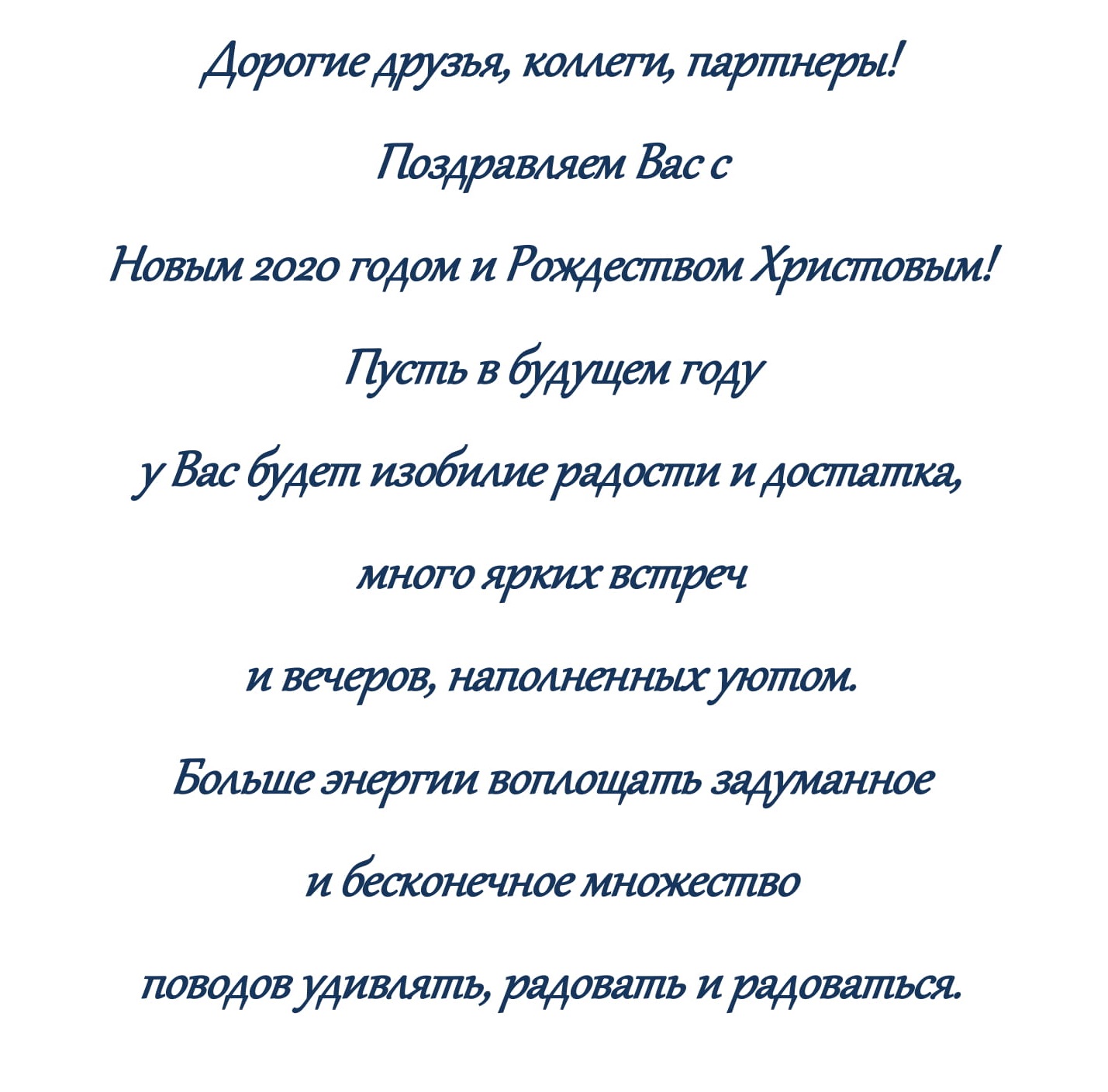 Дорогие друзья, коллеги, партнеры!

Поздравляем Вас с

Новым 2020 годом и Рождеством Христовым!

Пусть в будущем году

у Вас будет изобилие радости и достатка,

много ярких встреч

и вечеров, наполненных уютом.

Больше энергии воплощать задуманное

и бесконечное множество

поводов удивлять, радовать и радоваться.